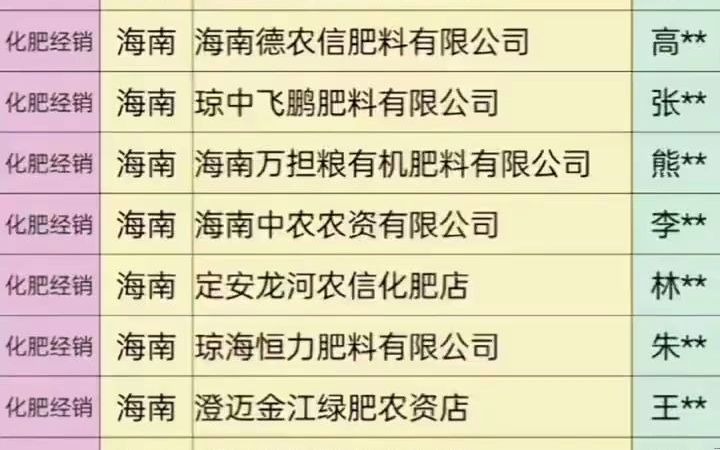 | 化肥经销 | 海南 | 海南德农信肥料有限公司 | 高** |
|---|---|---|---|
| 化肥经销 | 海南 | 琼中飞鹏肥料有限公司 | 张** |
| 化肥经销 | 海南 | 海南万担粮有机肥料有限公司 | 熊** |
| 化肥经销 | 海南 | 海南中农农资有限公司 | 李** |
| 化肥经销 | 海南 | 定安龙河农信化肥店 | 林** |
| 化肥经销 | 海南 | 琼海恒力肥料有限公司 | 朱** |
| 化肥经销 | 海南 | 澄迈金江绿肥农资店 | 王** |